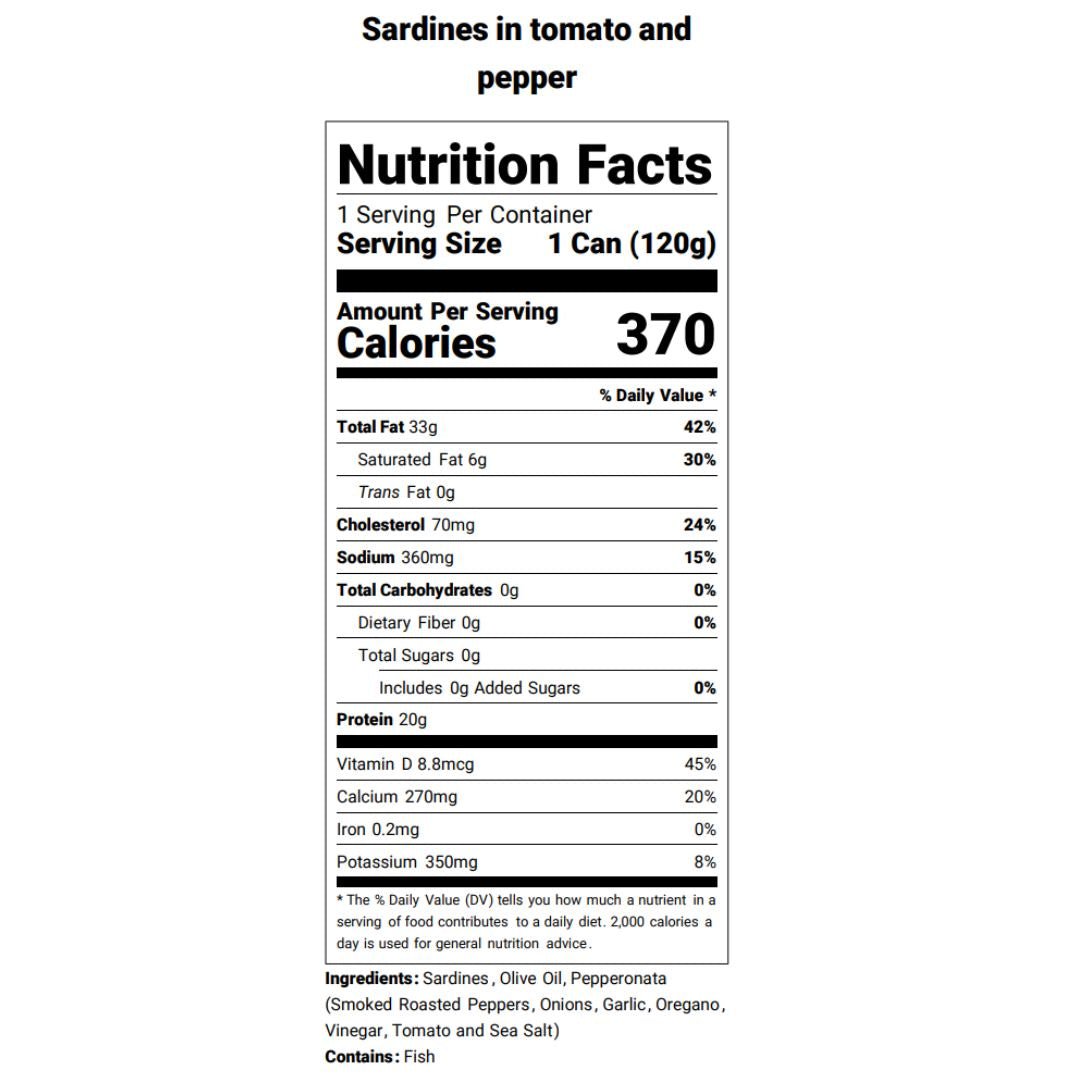 Sardines in tomato and pepper

Nutrition Facts

1 Serving Per Container
Serving Size 1 Can (120g)

Amount Per Serving
Calories 370

% Daily Value *

Total Fat 33g 42%
Saturated Fat 6g 30%
Trans Fat 0g
Cholesterol 70mg 24%
Sodium 360mg 15%
Total Carbohydrates 0g 0%
Dietary Fiber 0g 0%
Total Sugars 0g
Includes 0g Added Sugars 0%
Protein 20g

Vitamin D 8.8mcg 45%
Calcium 270mg 20%
Iron 0.2mg 0%
Potassium 350mg 8%

* The % Daily Value (DV) tells you how much a nutrient in a serving of food contributes to a daily diet. 2,000 calories a day is used for general nutrition advice.

Ingredients: Sardines, Olive Oil, Pepperonata (Smoked Roasted Peppers, Onions, Garlic, Oregano, Vinegar, Tomato and Sea Salt)
Contains: Fish